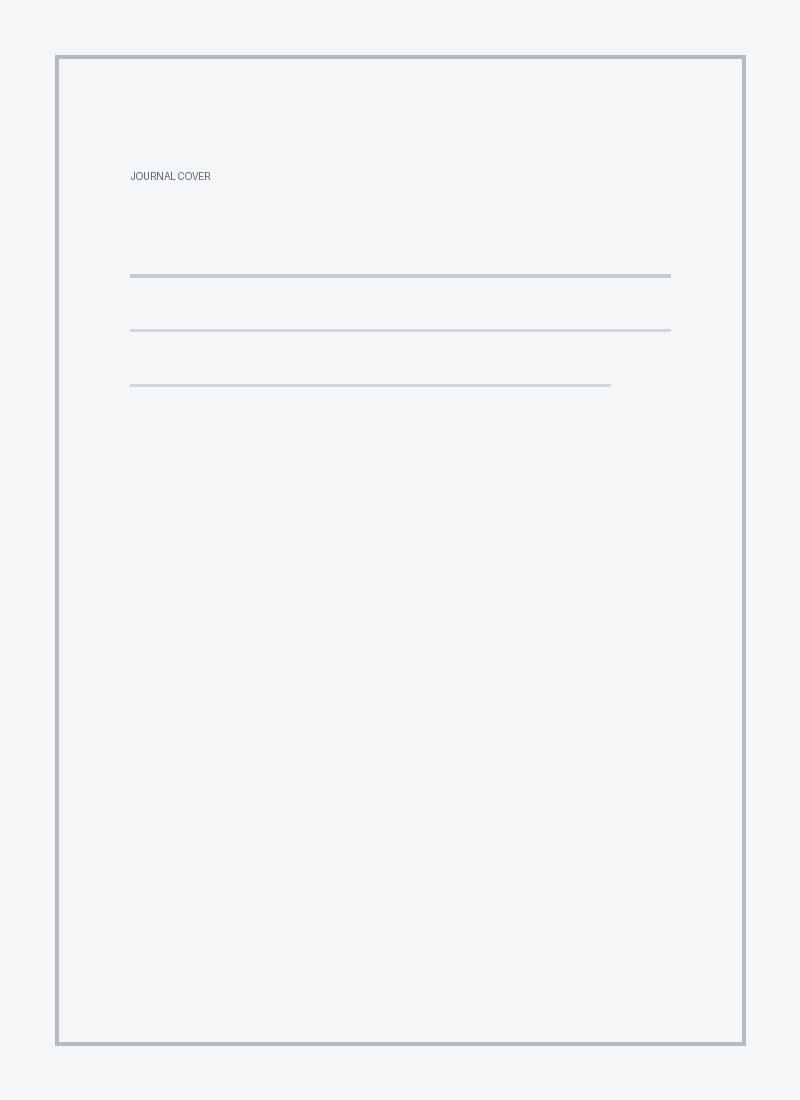 JOURNAL COVER